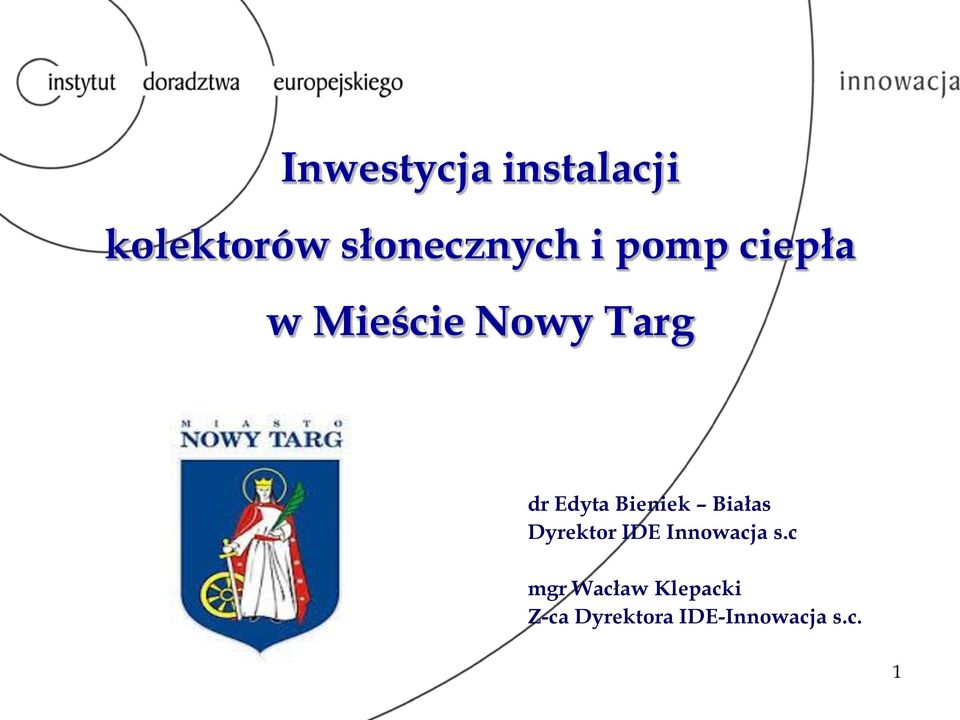 instytut doradztwa europejskiego

innowacja

Inwestycja instalacji kolektorów słonecznych i pomp ciepła w Mieście Nowy Targ

MIASTO
NOWY TARG

dr Edyta Bieniek – Białas
Dyrektor IDE Innowacja s.c

mgr Wacław Klepacki
Z-ca Dyrektora IDE-Innowacja s.c.

1